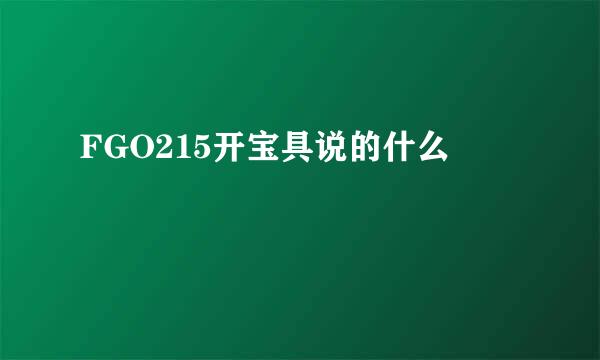 FGO215开宝具说的什么